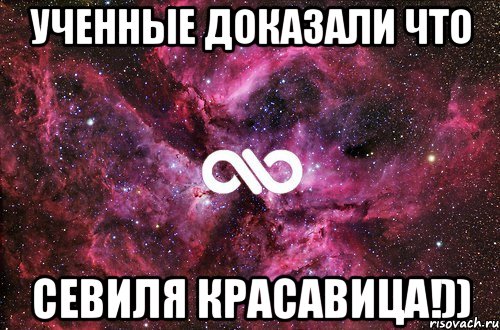 УЧЕННЫЕ ДОКАЗАЛИ ЧТО

СЕВИЛЯ КРАСАВИЦА!))

risovach.ru